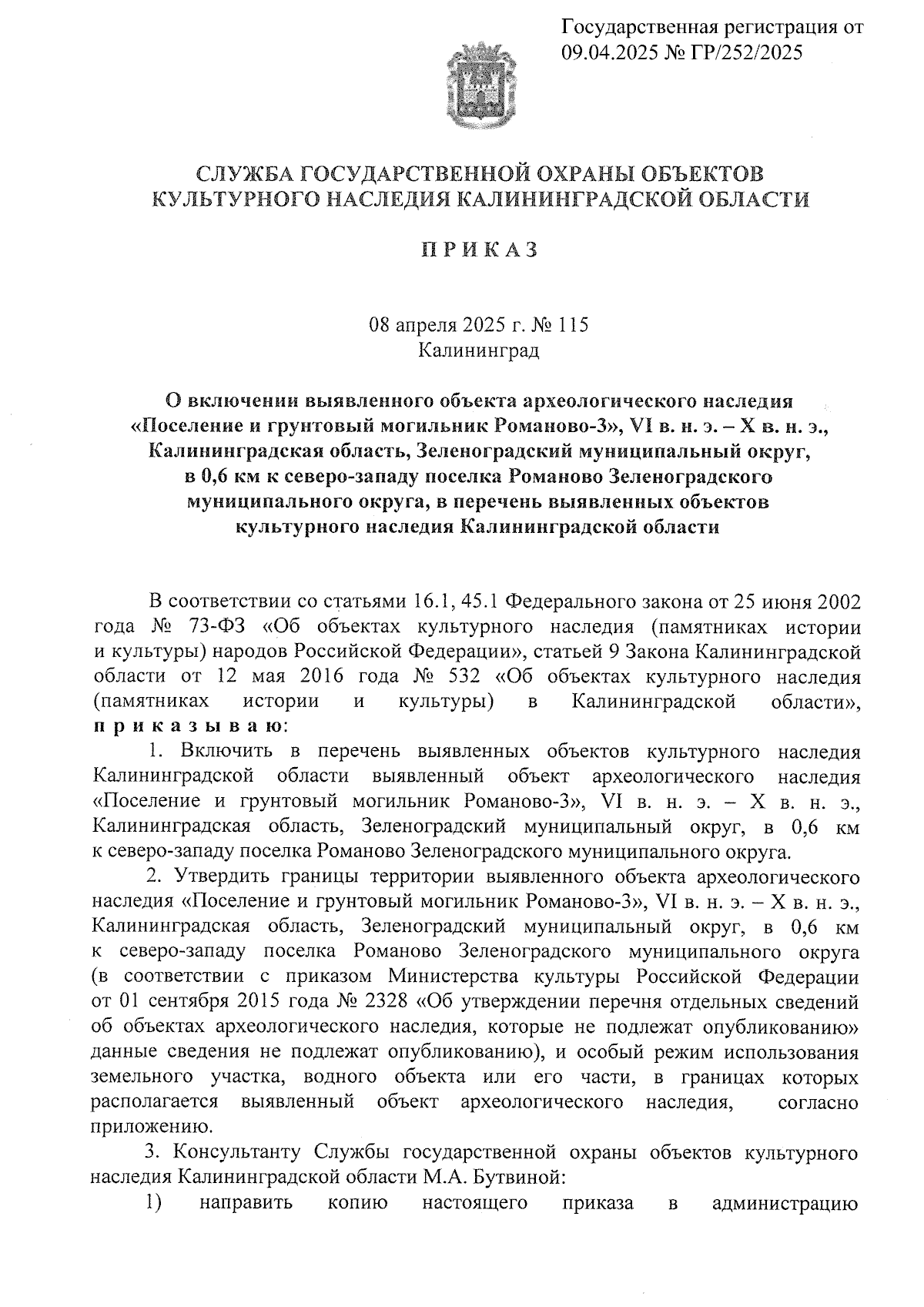 Государственная регистрация от 09.04.2025 № ГР/252/2025

СЛУЖБА ГОСУДАРСТВЕННОЙ ОХРАНЫ ОБЪЕКТОВ КУЛЬТУРНОГО НАСЛЕДИЯ КАЛИНИНГРАДСКОЙ ОБЛАСТИ

П Р И К А З

08 апреля 2025 г. № 115
Калининград

О включении выявленного объекта археологического наследия «Поселение и грунтовый могильник Романово-3», VI в. н. э. – X в. н. э., Калининградская область, Зеленоградский муниципальный округ, в 0,6 км к северо-западу поселка Романово Зеленоградского муниципального округа, в перечень выявленных объектов культурного наследия Калининградской области

В соответствии со статьями 16.1, 45.1 Федерального закона от 25 июня 2002 года № 73-ФЗ «Об объектах культурного наследия (памятниках истории и культуры) народов Российской Федерации», статьей 9 Закона Калининградской области от 12 мая 2016 года № 532 «Об объектах культурного наследия (памятниках истории и культуры) в Калининградской области», п р и к а з ы в а ю:

1. Включить в перечень выявленных объектов культурного наследия Калининградской области выявленный объект археологического наследия «Поселение и грунтовый могильник Романово-3», VI в. н. э. – X в. н. э., Калининградская область, Зеленоградский муниципальный округ, в 0,6 км к северо-западу поселка Романово Зеленоградского муниципального округа.

2. Утвердить границы территории выявленного объекта археологического наследия «Поселение и грунтовый могильник Романово-3», VI в. н. э. – X в. н. э., Калининградская область, Зеленоградский муниципальный округ, в 0,6 км к северо-западу поселка Романово Зеленоградского муниципального округа (в соответствии с приказом Министерства культуры Российской Федерации от 01 сентября 2015 года № 2328 «Об утверждении перечня отдельных сведений об объектах археологического наследия, которые не подлежат опубликованию» данные сведения не подлежат опубликованию), и особый режим использования земельного участка, водного объекта или его части, в границах которых располагается выявленный объект археологического наследия, согласно приложению.

3. Консультанту Службы государственной охраны объектов культурного наследия Калининградской области М.А. Бутвиной:

1) направить копию настоящего приказа в администрацию